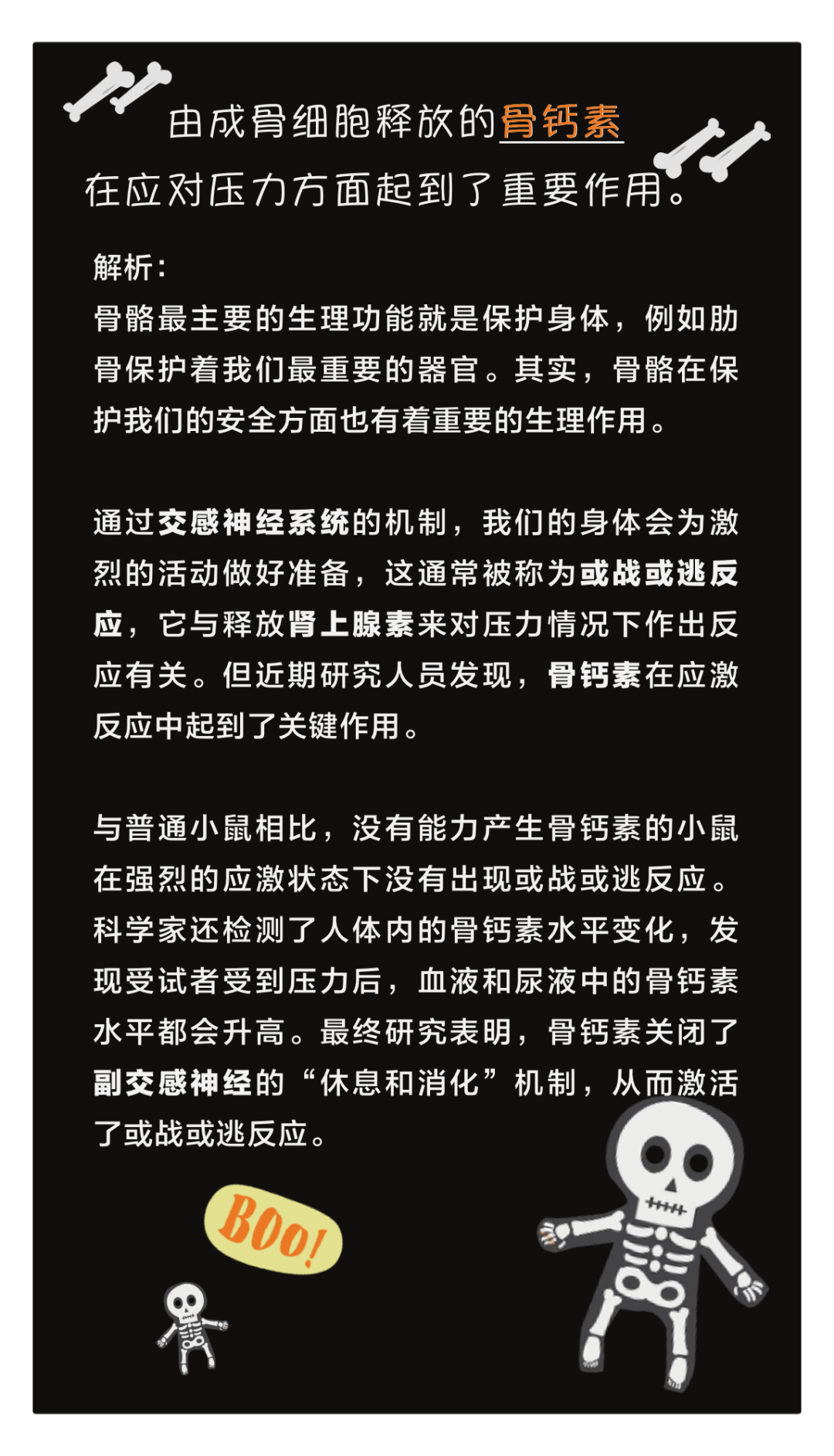 由成骨细胞释放的骨钙素
在应对压力方面起到了重要作用。

解析：
骨骼最主要的生理功能就是保护身体，例如肋骨保护着我们最重要的器官。其实，骨骼在保护我们的安全方面也有着重要的生理作用。

通过交感神经系统的机制，我们的身体会为激烈的活动做好准备，这通常被称为或战或逃反应，它与释放肾上腺素来对压力情况下作出反应有关。但近期研究人员发现，骨钙素在应激反应中起到了关键作用。

与普通小鼠相比，没有能力产生骨钙素的小鼠在强烈的应激状态下没有出现或战或逃反应。科学家还检测了人体内的骨钙素水平变化，发现受试者受到压力后，血液和尿液中的骨钙素水平都会升高。最终研究表明，骨钙素关闭了副交感神经的“休息和消化”机制，从而激活了或战或逃反应。

BOO!